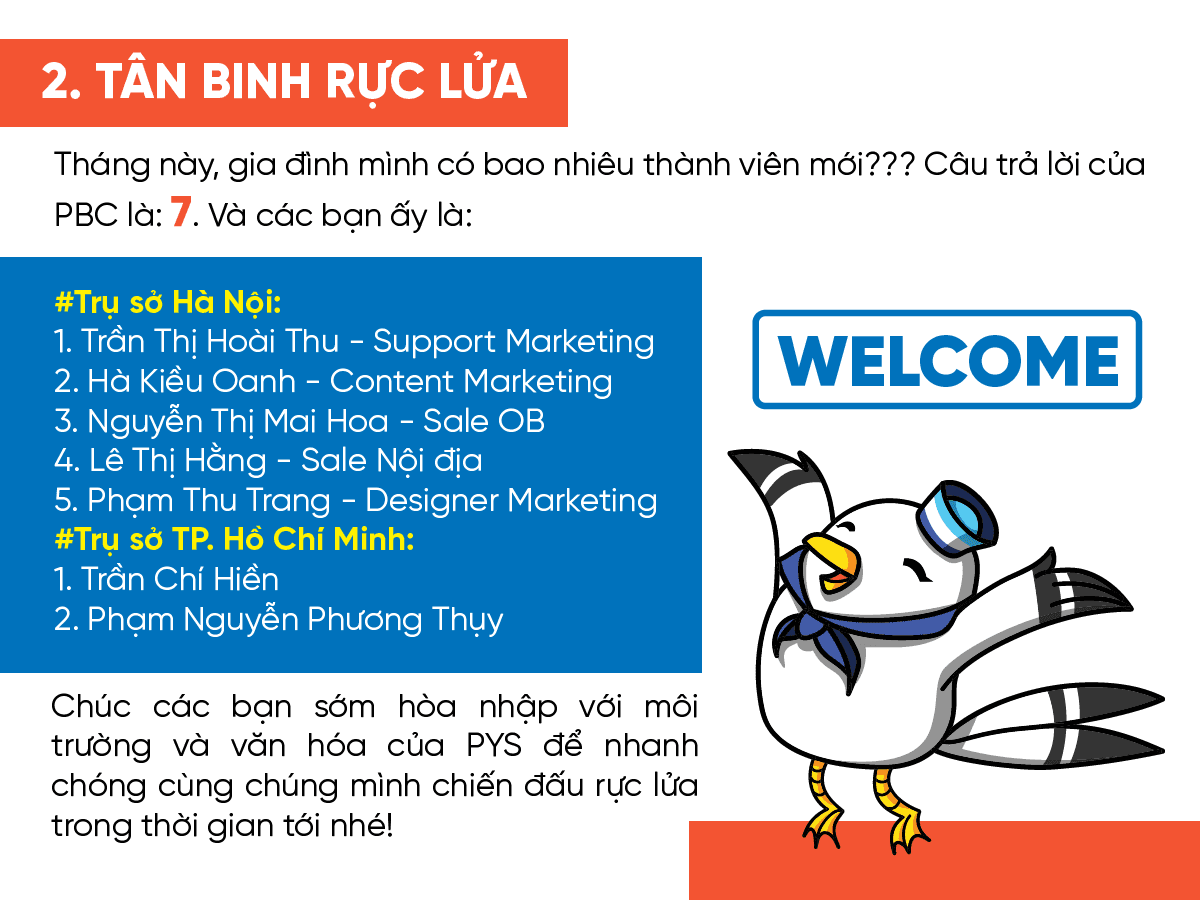 2. TÂN BINH RỰC LỬA

Tháng này, gia đình mình có bao nhiêu thành viên mới??? Câu trả lời của PBC là: 7. Và các bạn ấy là:

#Trụ sở Hà Nội:
1. Trần Thị Hoài Thu - Support Marketing
2. Hà Kiều Oanh - Content Marketing
3. Nguyễn Thị Mai Hoa - Sale OB
4. Lê Thị Hằng - Sale Nội địa
5. Phạm Thu Trang - Designer Marketing
#Trụ sở TP. Hồ Chí Minh:
1. Trần Chí Hiền
2. Phạm Nguyễn Phương Thụy

WELCOME

Chúc các bạn sớm hòa nhập với môi trường và văn hóa của PYS để nhanh chóng cùng chúng mình chiến đấu rực lửa trong thời gian tới nhé!